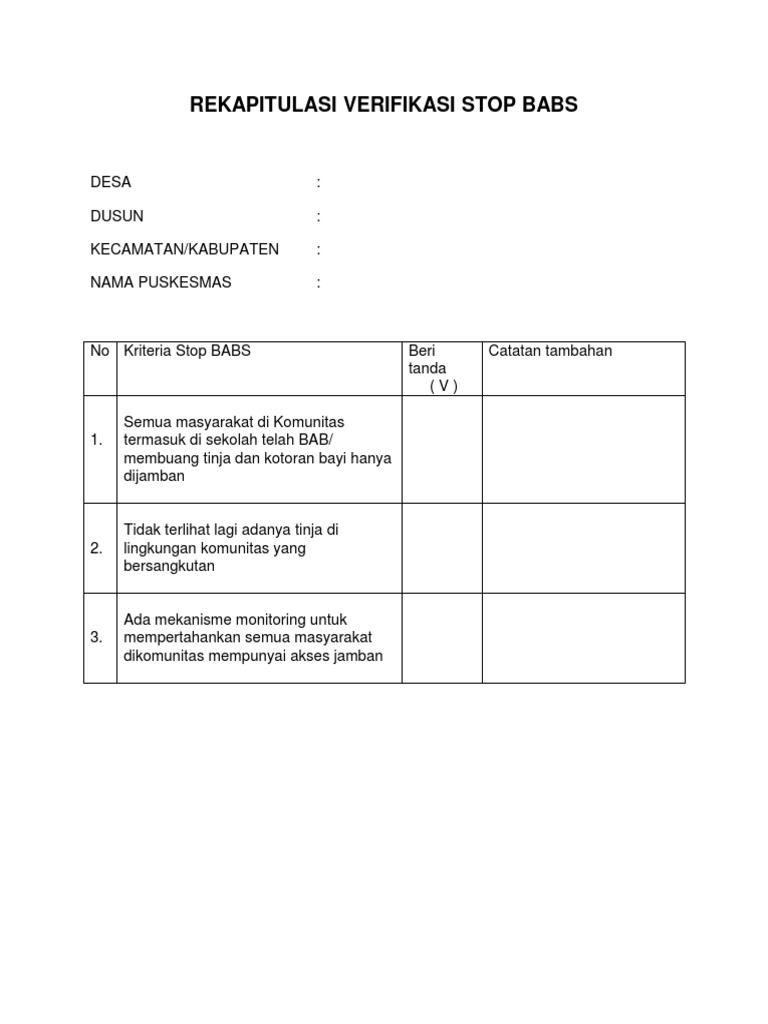 REKAPITULASI VERIFIKASI STOP BABS

DESA :

DUSUN :

KECAMATAN/KABUPATEN :

NAMA PUSKESMAS :

| No | Kriteria Stop BABS | Beri tanda ( V ) | Catatan tambahan |
|---|---|---|---|
| 1. | Semua masyarakat di Komunitas termasuk di sekolah telah BAB/ membuang tinja dan kotoran bayi hanya dijamban | | |
| 2. | Tidak terlihat lagi adanya tinja di lingkungan komunitas yang bersangkutan | | |
| 3. | Ada mekanisme monitoring untuk mempertahankan semua masyarakat dikomunitas mempunyai akses jamban | | |